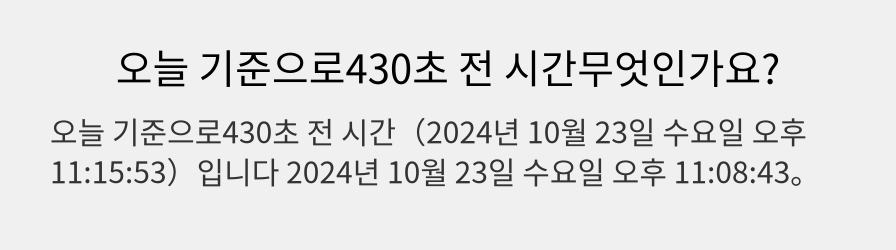 오늘 기준으로430초 전 시간무엇인가요?

오늘 기준으로430초 전 시간（2024년 10월 23일 수요일 오후 11:15:53）입니다 2024년 10월 23일 수요일 오후 11:08:43。